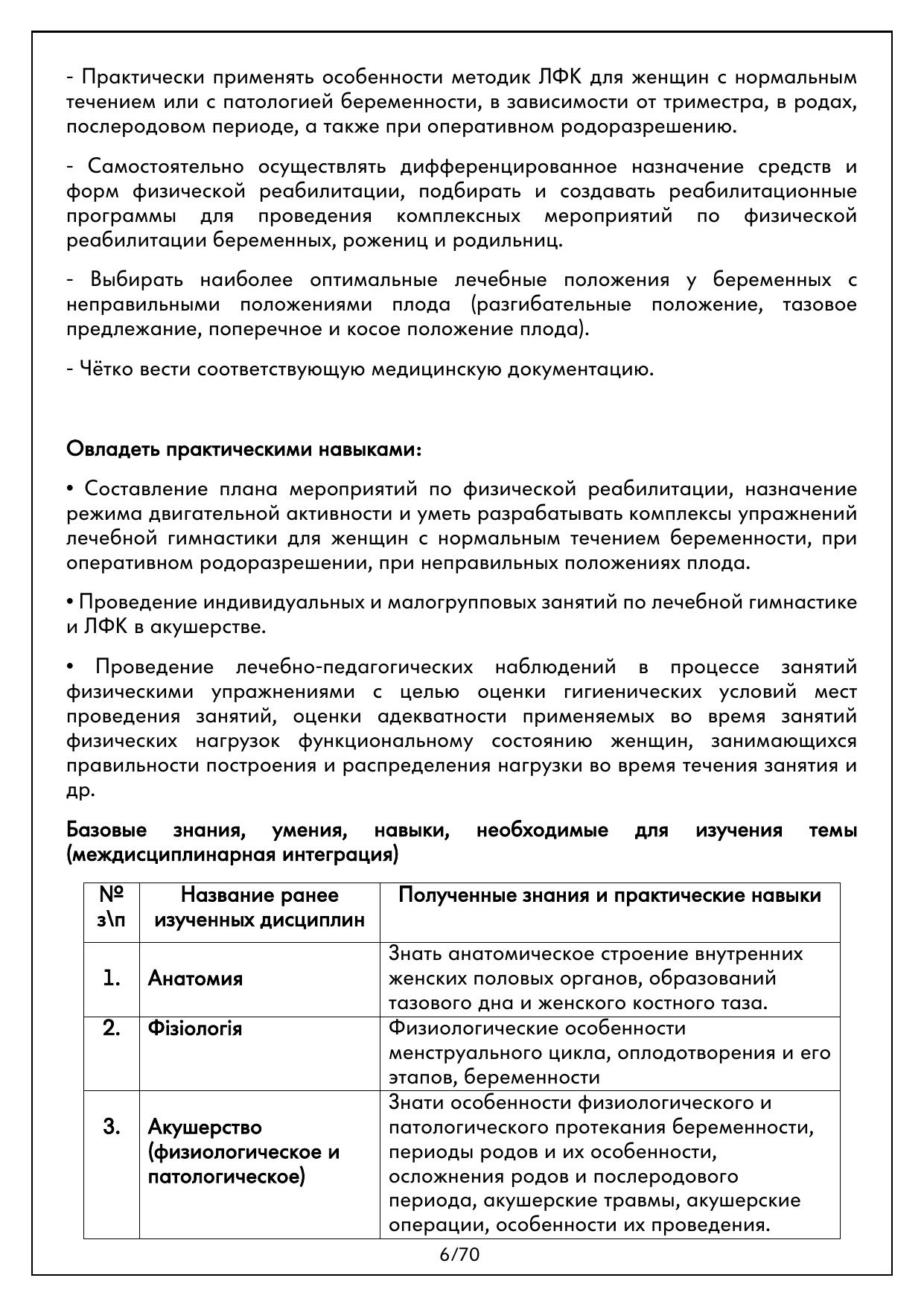 - Практически применять особенности методик ЛФК для женщин с нормальным течением или с патологией беременности, в зависимости от триместра, в родах, послеродовом периоде, а также при оперативном родоразрешению.

- Самостоятельно осуществлять дифференцированное назначение средств и форм физической реабилитации, подбирать и создавать реабилитационные программы для проведения комплексных мероприятий по физической реабилитации беременных, рожениц и родильниц.

- Выбирать наиболее оптимальные лечебные положения у беременных с неправильными положениями плода (разгибательные положение, тазовое предлежание, поперечное и косое положение плода).

- Чётко вести соответствующую медицинскую документацию.

Овладеть практическими навыками:

• Составление плана мероприятий по физической реабилитации, назначение режима двигательной активности и уметь разрабатывать комплексы упражнений лечебной гимнастики для женщин с нормальным течением беременности, при оперативном родоразрешении, при неправильных положениях плода.

• Проведение индивидуальных и малогрупповых занятий по лечебной гимнастике и ЛФК в акушерстве.

• Проведение лечебно-педагогических наблюдений в процессе занятий физическими упражнениями с целью оценки гигиенических условий мест проведения занятий, оценки адекватности применяемых во время занятий физических нагрузок функциональному состоянию женщин, занимающихся правильности построения и распределения нагрузки во время течения занятия и др.

Базовые знания, умения, навыки, необходимые для изучения темы (междисциплинарная интеграция)

| № з\п | Название ранее изученных дисциплин | Полученные знания и практические навыки |
|---|---|---|
| 1. | Анатомия | Знать анатомическое строение внутренних женских половых органов, образований тазового дна и женского костного таза. |
| 2. | Фізіологія | Физиологические особенности менструального цикла, оплодотворения и его этапов, беременности |
| 3. | Акушерство (физиологическое и патологическое) | Знати особенности физиологического и патологического протекания беременности, периоды родов и их особенности, осложнения родов и послеродового периода, акушерские травмы, акушерские операции, особенности их проведения. |

6/70